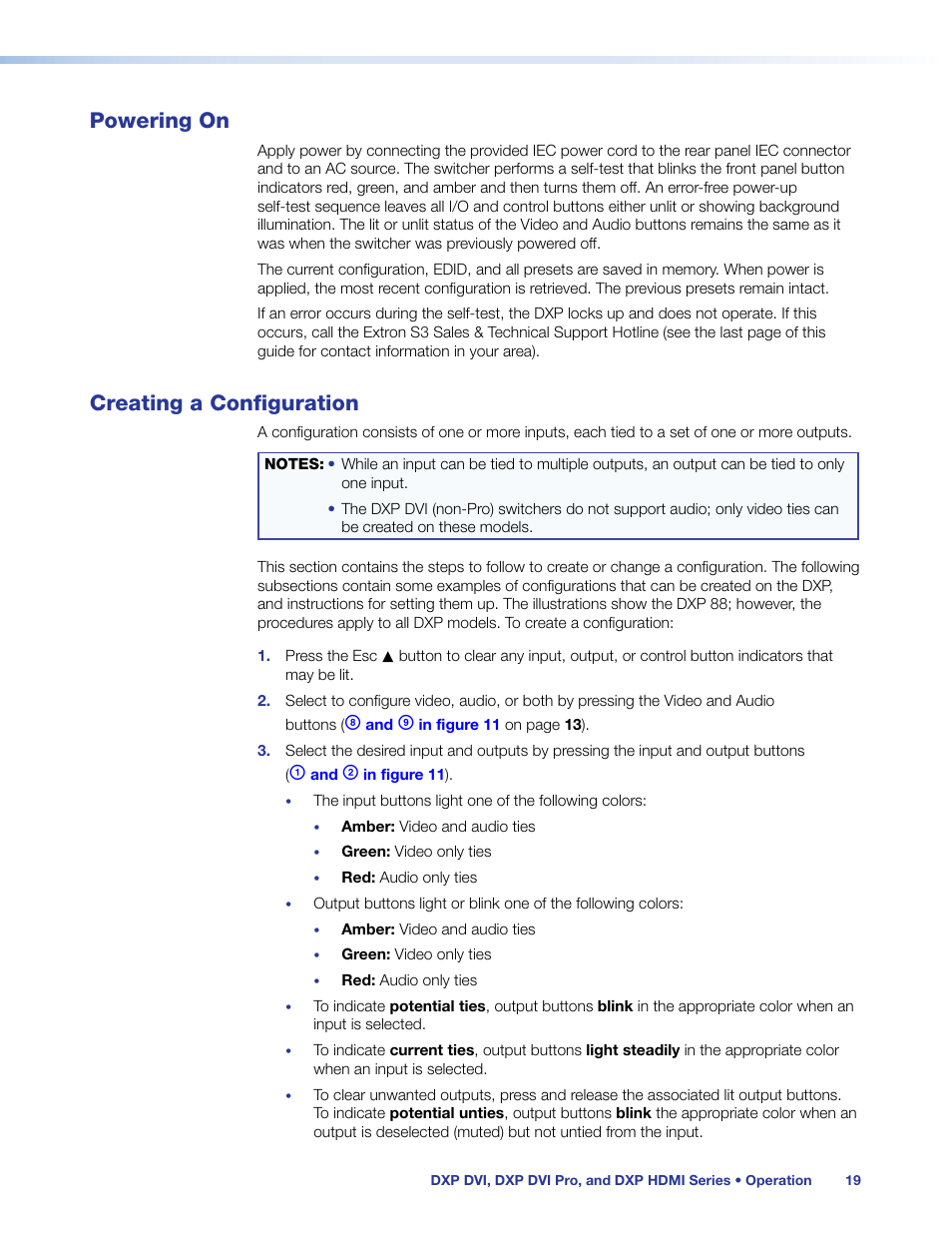 Powering On

Apply power by connecting the provided IEC power cord to the rear panel IEC connector and to an AC source. The switcher performs a self-test that blinks the front panel button indicators red, green, and amber and then turns them off. An error-free power-up self-test sequence leaves all I/O and control buttons either unlit or showing background illumination. The lit or unlit status of the Video and Audio buttons remains the same as it was when the switcher was previously powered off.

The current configuration, EDID, and all presets are saved in memory. When power is applied, the most recent configuration is retrieved. The previous presets remain intact.

If an error occurs during the self-test, the DXP locks up and does not operate. If this occurs, call the Extron S3 Sales & Technical Support Hotline (see the last page of this guide for contact information in your area).

Creating a Configuration

A configuration consists of one or more inputs, each tied to a set of one or more outputs.

NOTES: • While an input can be tied to multiple outputs, an output can be tied to only one input.
• The DXP DVI (non-Pro) switchers do not support audio; only video ties can be created on these models.

This section contains the steps to follow to create or change a configuration. The following subsections contain some examples of configurations that can be created on the DXP, and instructions for setting them up. The illustrations show the DXP 88; however, the procedures apply to all DXP models. To create a configuration:

1. Press the Esc ▲ button to clear any input, output, or control button indicators that may be lit.

2. Select to configure video, audio, or both by pressing the Video and Audio buttons (⑧ and ⑨ in figure 11 on page 13).

3. Select the desired input and outputs by pressing the input and output buttons (① and ② in figure 11).

• The input buttons light one of the following colors:
• Amber: Video and audio ties
• Green: Video only ties
• Red: Audio only ties
• Output buttons light or blink one of the following colors:
• Amber: Video and audio ties
• Green: Video only ties
• Red: Audio only ties
• To indicate potential ties, output buttons blink in the appropriate color when an input is selected.
• To indicate current ties, output buttons light steadily in the appropriate color when an input is selected.
• To clear unwanted outputs, press and release the associated lit output buttons. To indicate potential unties, output buttons blink the appropriate color when an output is deselected (muted) but not untied from the input.

DXP DVI, DXP DVI Pro, and DXP HDMI Series • Operation 19